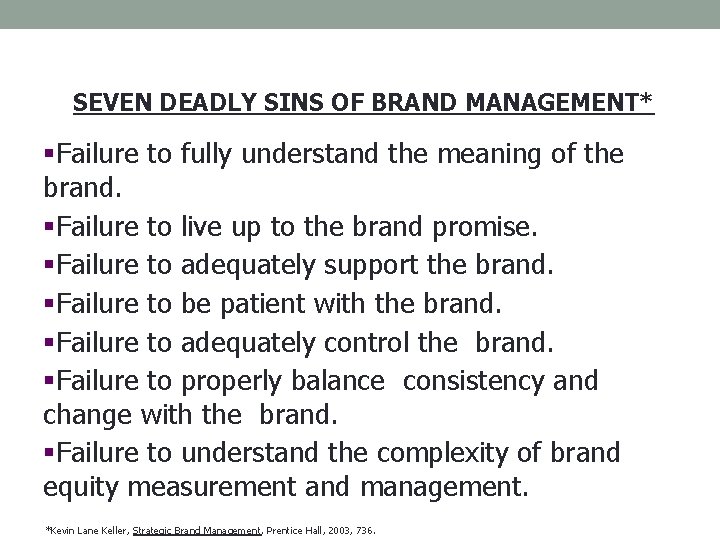 SEVEN DEADLY SINS OF BRAND MANAGEMENT*

▪Failure to fully understand the meaning of the brand.

▪Failure to live up to the brand promise.

▪Failure to adequately support the brand.

▪Failure to be patient with the brand.

▪Failure to adequately control the brand.

▪Failure to properly balance consistency and change with the brand.

▪Failure to understand the complexity of brand equity measurement and management.

*Kevin Lane Keller, Strategic Brand Management, Prentice Hall, 2003, 736.